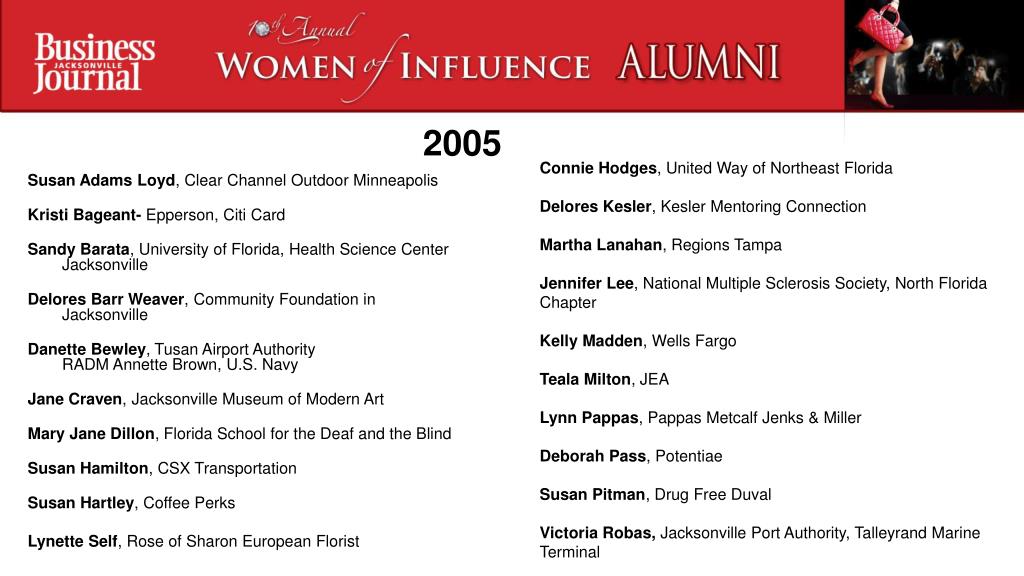 Business JACKSONVILLE Journal

10th Annual WOMEN of INFLUENCE ALUMNI

2005

Susan Adams Loyd, Clear Channel Outdoor Minneapolis

Kristi Bageant- Epperson, Citi Card

Sandy Barata, University of Florida, Health Science Center Jacksonville

Delores Barr Weaver, Community Foundation in Jacksonville

Danette Bewley, Tusan Airport Authority
RADM Annette Brown, U.S. Navy

Jane Craven, Jacksonville Museum of Modern Art

Mary Jane Dillon, Florida School for the Deaf and the Blind

Susan Hamilton, CSX Transportation

Susan Hartley, Coffee Perks

Lynette Self, Rose of Sharon European Florist

Connie Hodges, United Way of Northeast Florida

Delores Kesler, Kesler Mentoring Connection

Martha Lanahan, Regions Tampa

Jennifer Lee, National Multiple Sclerosis Society, North Florida Chapter

Kelly Madden, Wells Fargo

Teala Milton, JEA

Lynn Pappas, Pappas Metcalf Jenks & Miller

Deborah Pass, Potentiae

Susan Pitman, Drug Free Duval

Victoria Robas, Jacksonville Port Authority, Talleyrand Marine Terminal